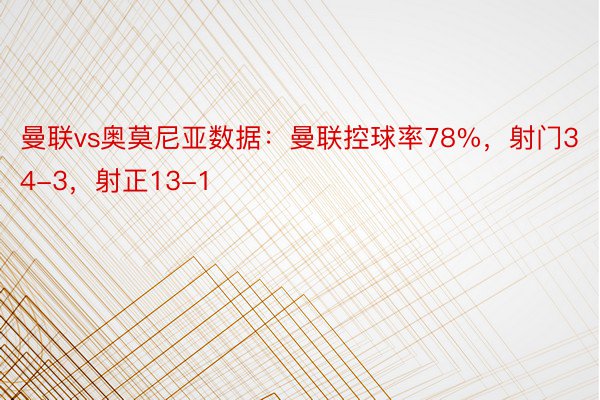 曼联vs奥莫尼亚数据：曼联控球率78%，射门34-3，射正13-1